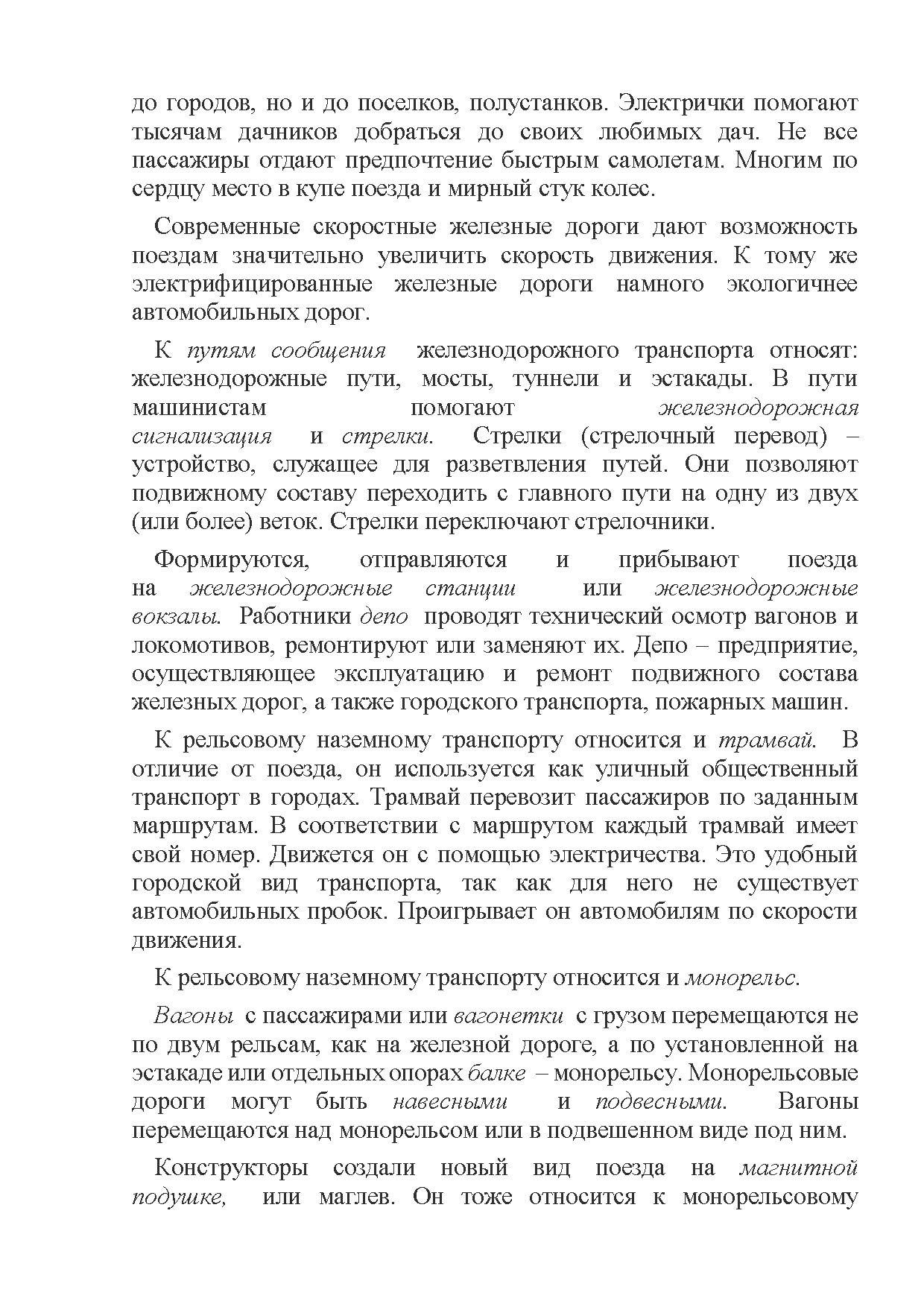 до городов, но и до поселков, полустанков. Электрички помогают тысячам дачников добраться до своих любимых дач. Не все пассажиры отдают предпочтение быстрым самолетам. Многим по сердцу место в купе поезда и мирный стук колес.

Современные скоростные железные дороги дают возможность поездам значительно увеличить скорость движения. К тому же электрифицированные железные дороги намного экологичнее автомобильных дорог.

К путям сообщения железнодорожного транспорта относят: железнодорожные пути, мосты, туннели и эстакады. В пути машинистам помогают железнодорожная сигнализация и стрелки. Стрелки (стрелочный перевод) – устройство, служащее для разветвления путей. Они позволяют подвижному составу переходить с главного пути на одну из двух (или более) веток. Стрелки переключают стрелочники.

Формируются, отправляются и прибывают поезда на железнодорожные станции или железнодорожные вокзалы. Работники депо проводят технический осмотр вагонов и локомотивов, ремонтируют или заменяют их. Депо – предприятие, осуществляющее эксплуатацию и ремонт подвижного состава железных дорог, а также городского транспорта, пожарных машин.

К рельсовому наземному транспорту относится и трамвай. В отличие от поезда, он используется как уличный общественный транспорт в городах. Трамвай перевозит пассажиров по заданным маршрутам. В соответствии с маршрутом каждый трамвай имеет свой номер. Движется он с помощью электричества. Это удобный городской вид транспорта, так как для него не существует автомобильных пробок. Проигрывает он автомобилям по скорости движения.

К рельсовому наземному транспорту относится и монорельс.

Вагоны с пассажирами или вагонетки с грузом перемещаются не по двум рельсам, как на железной дороге, а по установленной на эстакаде или отдельных опорах балке – монорельсу. Монорельсовые дороги могут быть навесными и подвесными. Вагоны перемещаются над монорельсом или в подвешенном виде под ним.

Конструкторы создали новый вид поезда на магнитной подушке, или маглев. Он тоже относится к монорельсовому